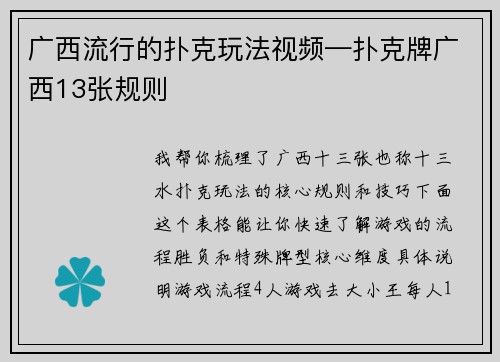 广西流行的扑克玩法视频—扑克牌广西13张规则

我帮你梳理了广西十三张也称十三水扑克玩法的核心规则和技巧下面这个表格能让你快速了解游戏的流程胜负和特殊牌型核心维度具体说明游戏流程4人游戏去大小王每人1